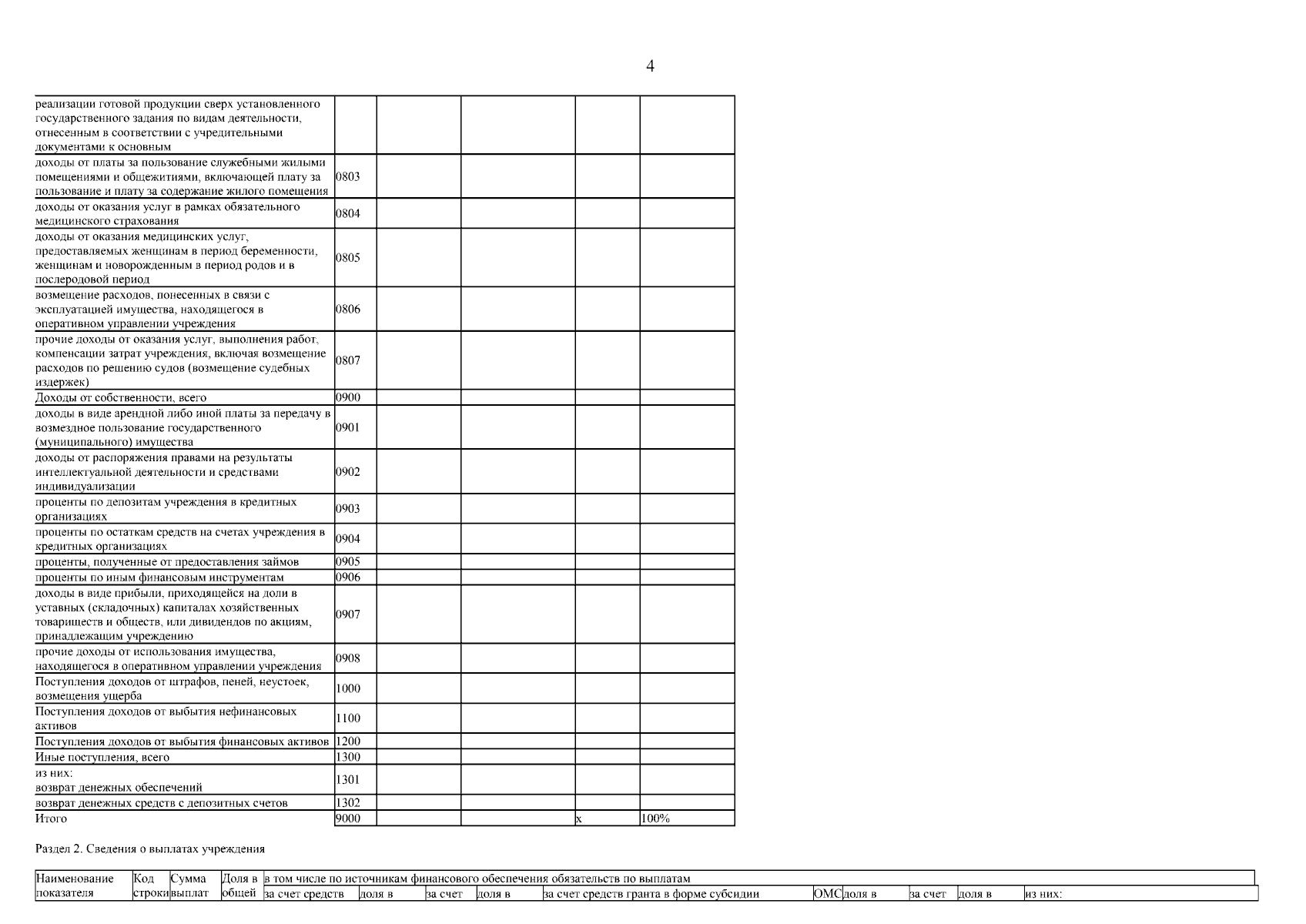 4

| | | | | | |
|---|---|---|---|---|---|
| реализации готовой продукции сверх установленного государственного задания по видам деятельности, отнесенным в соответствии с учредительными документами к основным | | | | | |
| доходы от платы за пользование служебными жилыми помещениями и общежитиями, включающей плату за пользование и плату за содержание жилого помещения | 0803 | | | | |
| доходы от оказания услуг в рамках обязательного медицинского страхования | 0804 | | | | |
| доходы от оказания медицинских услуг, предоставляемых женщинам в период беременности, женщинам и новорожденным в период родов и в послеродовой период | 0805 | | | | |
| возмещение расходов, понесенных в связи с эксплуатацией имущества, находящегося в оперативном управлении учреждения | 0806 | | | | |
| прочие доходы от оказания услуг, выполнения работ, компенсации затрат учреждения, включая возмещение расходов по решению судов (возмещение судебных издержек) | 0807 | | | | |
| Доходы от собственности, всего | 0900 | | | | |
| доходы в виде арендной либо иной платы за передачу в возмездное пользование государственного (муниципального) имущества | 0901 | | | | |
| доходы от распоряжения правами на результаты интеллектуальной деятельности и средствами индивидуализации | 0902 | | | | |
| проценты по депозитам учреждения в кредитных организациях | 0903 | | | | |
| проценты по остаткам средств на счетах учреждения в кредитных организациях | 0904 | | | | |
| проценты, полученные от предоставления займов | 0905 | | | | |
| проценты по иным финансовым инструментам | 0906 | | | | |
| доходы в виде прибыли, приходящейся на доли в уставных (складочных) капиталах хозяйственных товариществ и обществ, или дивидендов по акциям, принадлежащим учреждению | 0907 | | | | |
| прочие доходы от использования имущества, находящегося в оперативном управлении учреждения | 0908 | | | | |
| Поступления доходов от штрафов, пеней, неустоек, возмещения ущерба | 1000 | | | | |
| Поступления доходов от выбытия нефинансовых активов | 1100 | | | | |
| Поступления доходов от выбытия финансовых активов | 1200 | | | | |
| Иные поступления, всего | 1300 | | | | |
| из них: возврат денежных обеспечений | 1301 | | | | |
| возврат денежных средств с депозитных счетов | 1302 | | | | |
| Итого | 9000 | | | x | 100% |

Раздел 2. Сведения о выплатах учреждения

| Наименование показателя | Код строки | Сумма выплат | Доля в общей | в том числе по источникам финансового обеспечения обязательств по выплатам | | | | | | | | | |
|---|---|---|---|---|---|---|---|---|---|---|---|---|---|
| | | | | за счет средств | доля в | за счет | доля в | за счет средств гранта в форме субсидии | ОМС | доля в | за счет | доля в | из них: |